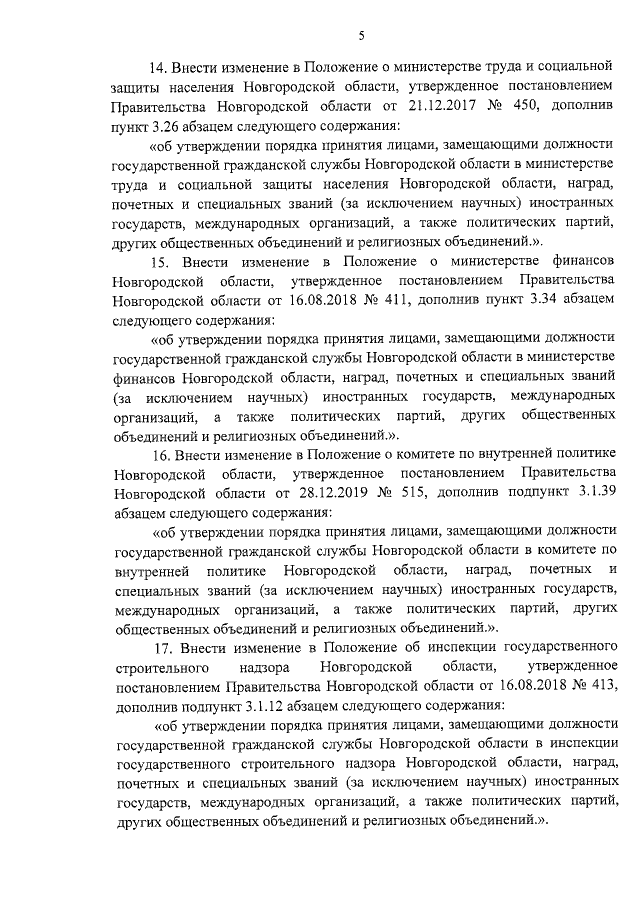 5

14. Внести изменение в Положение о министерстве труда и социальной защиты населения Новгородской области, утвержденное постановлением Правительства Новгородской области от 21.12.2017 № 450, дополнив пункт 3.26 абзацем следующего содержания:

«об утверждении порядка принятия лицами, замещающими должности государственной гражданской службы Новгородской области в министерстве труда и социальной защиты населения Новгородской области, наград, почетных и специальных званий (за исключением научных) иностранных государств, международных организаций, а также политических партий, других общественных объединений и религиозных объединений.».

15. Внести изменение в Положение о министерстве финансов Новгородской области, утвержденное постановлением Правительства Новгородской области от 16.08.2018 № 411, дополнив пункт 3.34 абзацем следующего содержания:

«об утверждении порядка принятия лицами, замещающими должности государственной гражданской службы Новгородской области в министерстве финансов Новгородской области, наград, почетных и специальных званий (за исключением научных) иностранных государств, международных организаций, а также политических партий, других общественных объединений и религиозных объединений.».

16. Внести изменение в Положение о комитете по внутренней политике Новгородской области, утвержденное постановлением Правительства Новгородской области от 28.12.2019 № 515, дополнив подпункт 3.1.39 абзацем следующего содержания:

«об утверждении порядка принятия лицами, замещающими должности государственной гражданской службы Новгородской области в комитете по внутренней политике Новгородской области, наград, почетных и специальных званий (за исключением научных) иностранных государств, международных организаций, а также политических партий, других общественных объединений и религиозных объединений.».

17. Внести изменение в Положение об инспекции государственного строительного надзора Новгородской области, утвержденное постановлением Правительства Новгородской области от 16.08.2018 № 413, дополнив подпункт 3.1.12 абзацем следующего содержания:

«об утверждении порядка принятия лицами, замещающими должности государственной гражданской службы Новгородской области в инспекции государственного строительного надзора Новгородской области, наград, почетных и специальных званий (за исключением научных) иностранных государств, международных организаций, а также политических партий, других общественных объединений и религиозных объединений.».